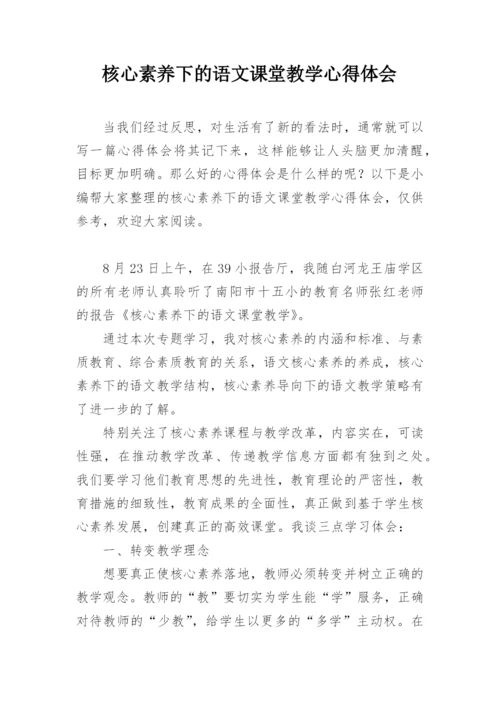 核心素养下的语文课堂教学心得体会

当我们经过反思，对生活有了新的看法时，通常就可以写一篇心得体会将其记下来，这样能够让人头脑更加清醒，目标更加明确。那么好的心得体会是什么样的呢？以下是小编帮大家整理的核心素养下的语文课堂教学心得体会，仅供参考，欢迎大家阅读。

8月23日上午，在39小报告厅，我随白河龙王庙学区的所有老师认真聆听了南阳市十五小的教育名师张红老师的报告《核心素养下的语文课堂教学》。

通过本次专题学习，我对核心素养的内涵和标准、与素质教育、综合素质教育的关系，语文核心素养的养成，核心素养下的语文教学结构，核心素养导向下的语文教学策略有了进一步的了解。

特别关注了核心素养课程与教学改革，内容实在，可读性强，在推动教学改革、传递教学信息方面都有独到之处。我们要学习他们教育思想的先进性，教育理论的严密性，教育措施的细致性，教育成果的全面性，真正做到基于学生核心素养发展，创建真正的高效课堂。我谈三点学习体会：

一、转变教学理念

想要真正使核心素养落地，教师必须转变并树立正确的教学观念。教师的“教”要切实为学生能“学”服务，正确对待教师的“少教”，给学生以更多的“多学”主动权。在